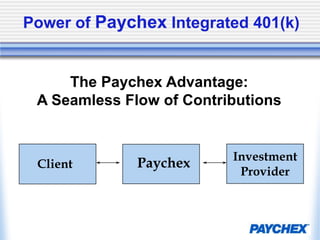 Power of Paychex Integrated 401(k)

The Paychex Advantage:
A Seamless Flow of Contributions

Client

Paychex

Investment Provider

PAYCHEX